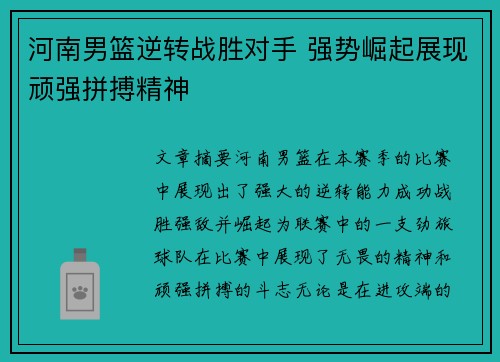 河南男篮逆转战胜对手 强势崛起展现顽强拼搏精神

文章摘要河南男篮在本赛季的比赛中展现出了强大的逆转能力成功战胜强敌并崛起为联赛中的一支劲旅球队在比赛中展现了无畏的精神和顽强拼搏的斗志无论是在进攻端的